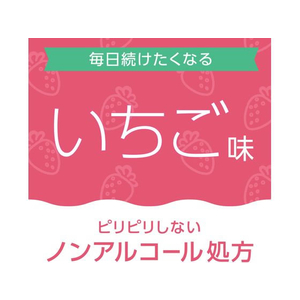 毎日続けたくなる

いちご味

ピリピリしない
ノンアルコール処方